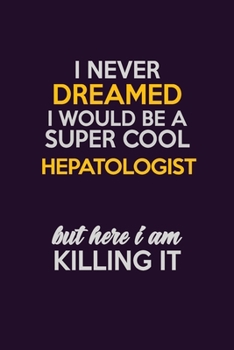 I NEVER
DREAMED
I WOULD BE A
SUPER COOL
HEPATOLOGIST

but here i am
KILLING IT